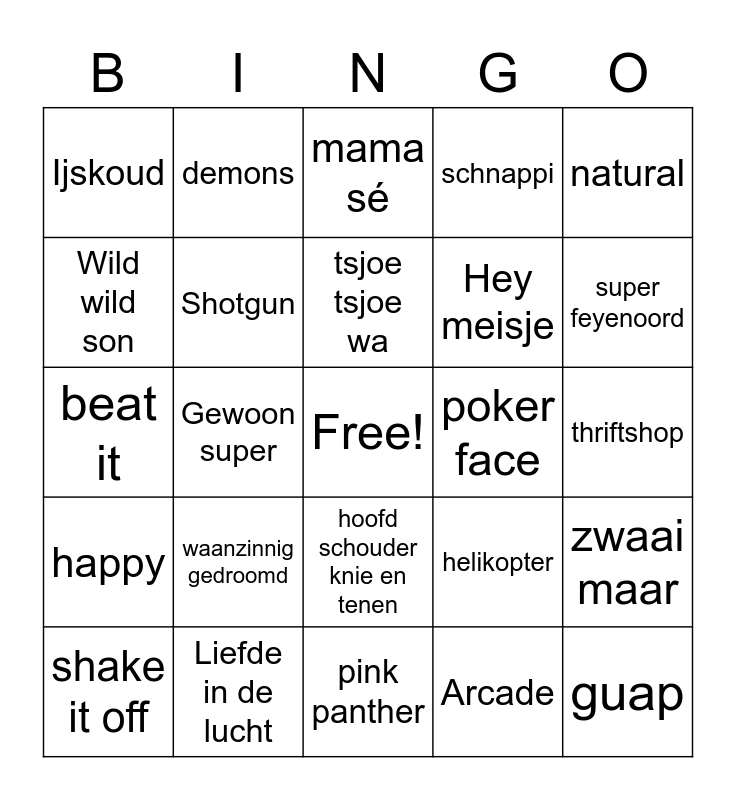 | B | I | N | G | O |
|---|---|---|---|---|
| Ijskoud | demons | mama sé | schnappi | natural |
| Wild wild son | Shotgun | tsjoe tsjoe wa | Hey meisje | super feyenoord |
| beat it | Gewoon super | Free! | poker face | thriftshop |
| happy | waanzinnig gedroomd | hoofd schouder knie en tenen | helikopter | zwaai maar |
| shake it off | Liefde in de lucht | pink panther | Arcade | guap |